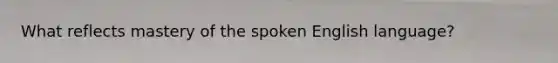 What reflects mastery of the spoken English language?